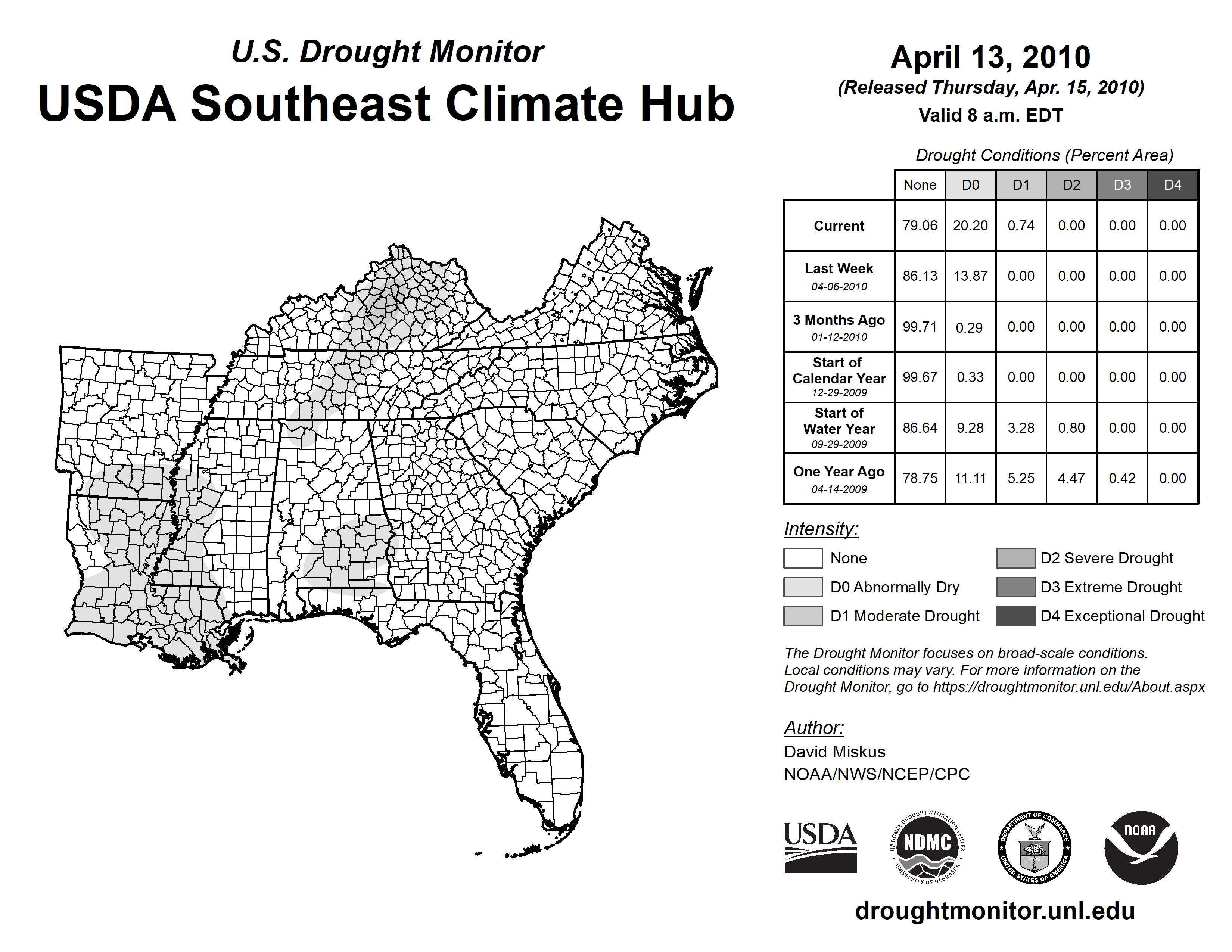 U.S. Drought Monitor
USDA Southeast Climate Hub

April 13, 2010
(Released Thursday, Apr. 15, 2010)
Valid 8 a.m. EDT

Drought Conditions (Percent Area)

| | None | D0 | D1 | D2 | D3 | D4 |
|---|---|---|---|---|---|---|
| Current | 79.06 | 20.20 | 0.74 | 0.00 | 0.00 | 0.00 |
| Last Week 04-06-2010 | 86.13 | 13.87 | 0.00 | 0.00 | 0.00 | 0.00 |
| 3 Months Ago 01-12-2010 | 99.71 | 0.29 | 0.00 | 0.00 | 0.00 | 0.00 |
| Start of Calendar Year 12-29-2009 | 99.67 | 0.33 | 0.00 | 0.00 | 0.00 | 0.00 |
| Start of Water Year 09-29-2009 | 86.64 | 9.28 | 3.28 | 0.80 | 0.00 | 0.00 |
| One Year Ago 04-14-2009 | 78.75 | 11.11 | 5.25 | 4.47 | 0.42 | 0.00 |

Intensity:
None
D0 Abnormally Dry
D1 Moderate Drought
D2 Severe Drought
D3 Extreme Drought
D4 Exceptional Drought

The Drought Monitor focuses on broad-scale conditions. Local conditions may vary. For more information on the Drought Monitor, go to https://droughtmonitor.unl.edu/About.aspx

Author:
David Miskus
NOAA/NWS/NCEP/CPC

USDA
NATIONAL DROUGHT MITIGATION CENTER NDMC UNIVERSITY OF NEBRASKA
DEPARTMENT OF COMMERCE UNITED STATES OF AMERICA
NOAA

droughtmonitor.unl.edu